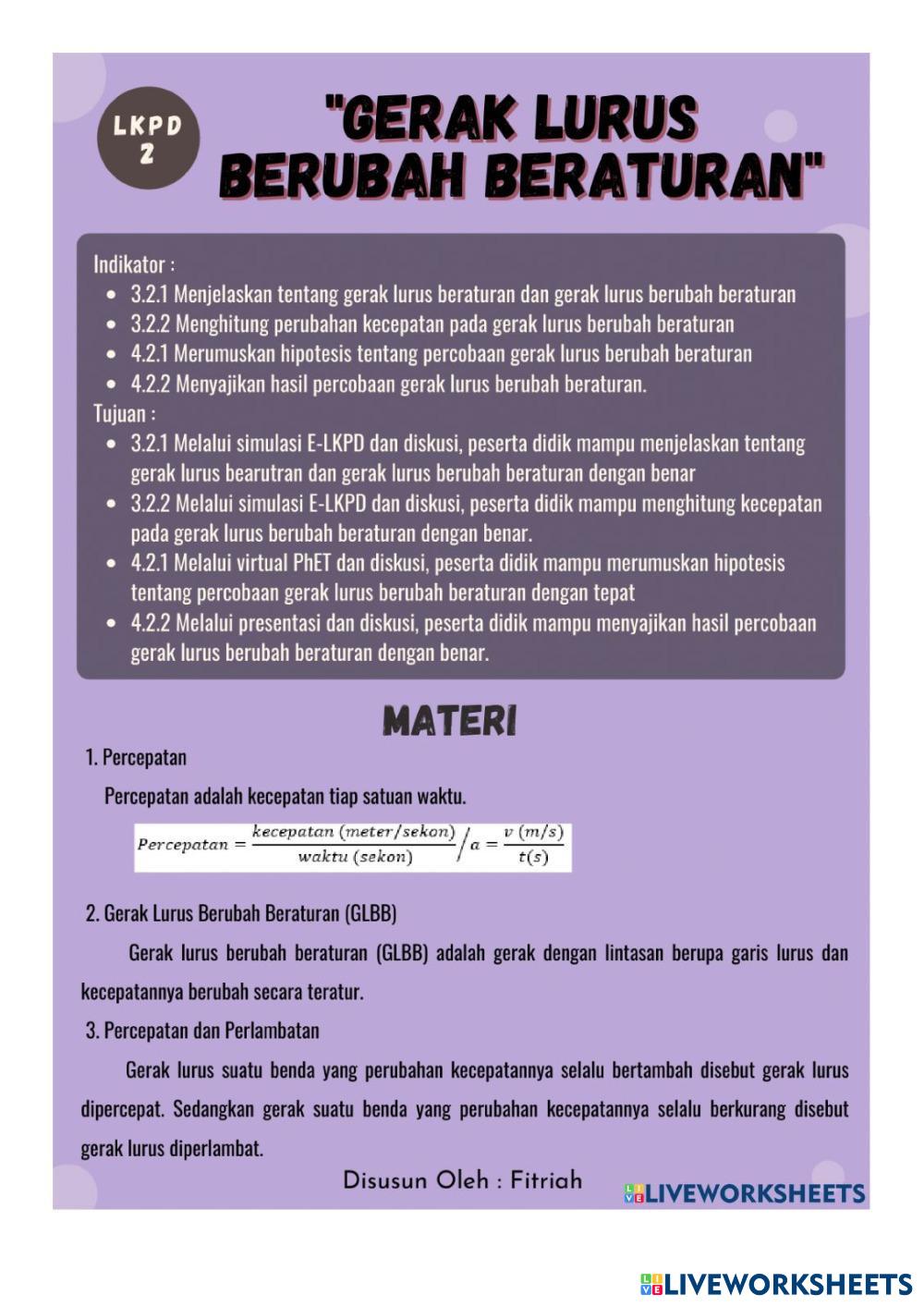 LKPD 2

"GERAK LURUS BERUBAH BERATURAN"

Indikator :
- 3.2.1 Menjelaskan tentang gerak lurus beraturan dan gerak lurus berubah beraturan
- 3.2.2 Menghitung perubahan kecepatan pada gerak lurus berubah beraturan
- 4.2.1 Merumuskan hipotesis tentang percobaan gerak lurus berubah beraturan
- 4.2.2 Menyajikan hasil percobaan gerak lurus berubah beraturan.

Tujuan :
- 3.2.1 Melalui simulasi E-LKPD dan diskusi, peserta didik mampu menjelaskan tentang gerak lurus bearutran dan gerak lurus berubah beraturan dengan benar
- 3.2.2 Melalui simulasi E-LKPD dan diskusi, peserta didik mampu menghitung kecepatan pada gerak lurus berubah beraturan dengan benar.
- 4.2.1 Melalui virtual PhET dan diskusi, peserta didik mampu merumuskan hipotesis tentang percobaan gerak lurus berubah beraturan dengan tepat
- 4.2.2 Melalui presentasi dan diskusi, peserta didik mampu menyajikan hasil percobaan gerak lurus berubah beraturan dengan benar.

MATERI

1. Percepatan

Percepatan adalah kecepatan tiap satuan waktu.

$Percepatan = \frac{kecepatan\ (meter/sekon)}{waktu\ (sekon)} / a = \frac{v\ (m/s)}{t(s)}$

2. Gerak Lurus Berubah Beraturan (GLBB)

Gerak lurus berubah beraturan (GLBB) adalah gerak dengan lintasan berupa garis lurus dan kecepatannya berubah secara teratur.

3. Percepatan dan Perlambatan

Gerak lurus suatu benda yang perubahan kecepatannya selalu bertambah disebut gerak lurus dipercepat. Sedangkan gerak suatu benda yang perubahan kecepatannya selalu berkurang disebut gerak lurus diperlambat.

Disusun Oleh : Fitriah

LIVEWORKSHEETS

LIVEWORKSHEETS